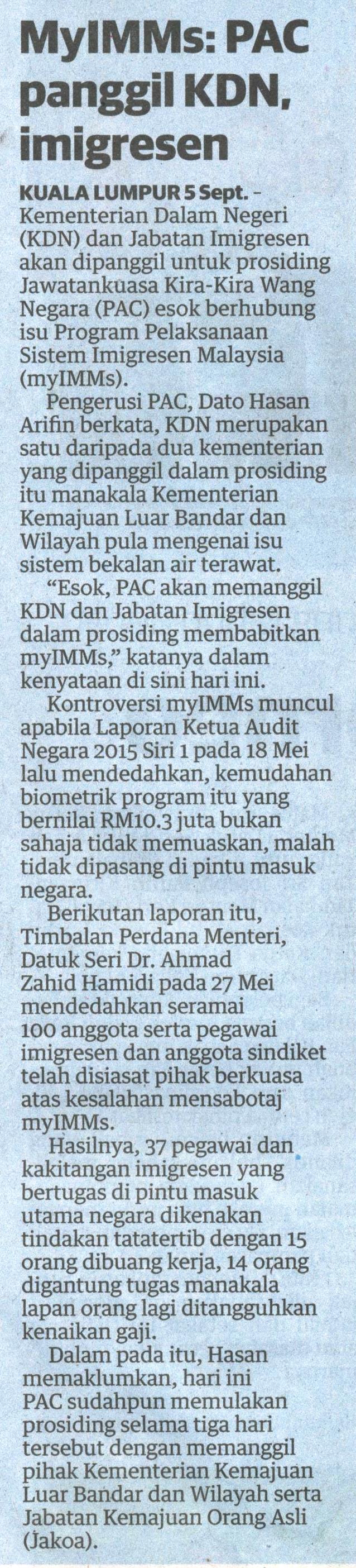 MyIMMs: PAC panggil KDN, imigresen

KUALA LUMPUR 5 Sept. - Kementerian Dalam Negeri (KDN) dan Jabatan Imigresen akan dipanggil untuk prosiding Jawatankuasa Kira-Kira Wang Negara (PAC) esok berhubung isu Program Pelaksanaan Sistem Imigresen Malaysia (myIMMs).

Pengerusi PAC, Dato Hasan Arifin berkata, KDN merupakan satu daripada dua kementerian yang dipanggil dalam prosiding itu manakala Kementerian Kemajuan Luar Bandar dan Wilayah pula mengenai isu sistem bekalan air terawat.

"Esok, PAC akan memanggil KDN dan Jabatan Imigresen dalam prosiding membabitkan myIMMs," katanya dalam kenyataan di sini hari ini.

Kontroversi myIMMs muncul apabila Laporan Ketua Audit Negara 2015 Siri 1 pada 18 Mei lalu mendedahkan, kemudahan biometrik program itu yang bernilai RM10.3 juta bukan sahaja tidak memuaskan, malah tidak dipasang di pintu masuk negara.

Berikutan laporan itu, Timbalan Perdana Menteri, Datuk Seri Dr. Ahmad Zahid Hamidi pada 27 Mei mendedahkan seramai 100 anggota serta pegawai imigresen dan anggota sindiket telah disiasat pihak berkuasa atas kesalahan mensabotaj myIMMs.

Hasilnya, 37 pegawai dan kakitangan imigresen yang bertugas di pintu masuk utama negara dikenakan tindakan tatatertib dengan 15 orang dibuang kerja, 14 orang digantung tugas manakala lapan orang lagi ditangguhkan kenaikan gaji.

Dalam pada itu, Hasan memaklumkan, hari ini PAC sudahpun memulakan prosiding selama tiga hari tersebut dengan memanggil pihak Kementerian Kemajuan Luar Bandar dan Wilayah serta Jabatan Kemajuan Orang Asli (Jakoa).